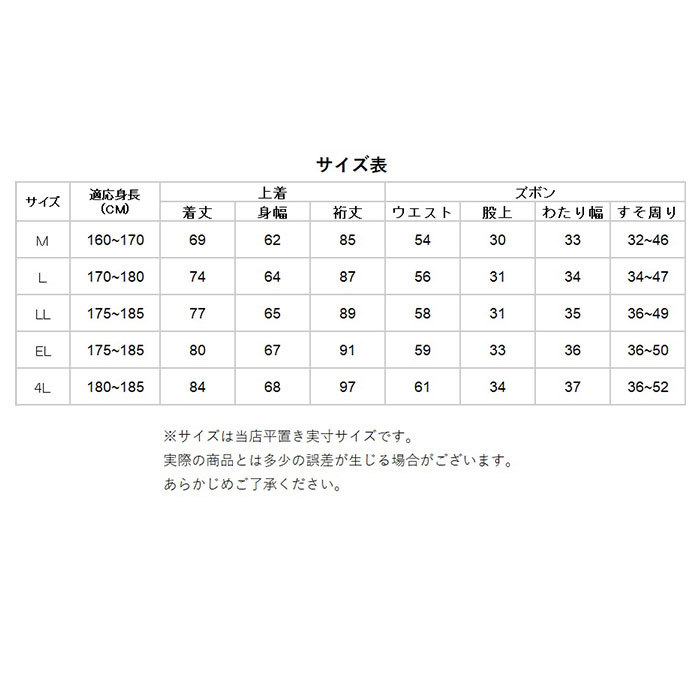 サイズ表

| サイズ | 適応身長 (CM) | 上着 着丈 | 上着 身幅 | 上着 裄丈 | ズボン ウエスト | ズボン 股上 | ズボン わたり幅 | ズボン すそ周り |
|---|---|---|---|---|---|---|---|---|
| M | 160~170 | 69 | 62 | 85 | 54 | 30 | 33 | 32~46 |
| L | 170~180 | 74 | 64 | 87 | 56 | 31 | 34 | 34~47 |
| LL | 175~185 | 77 | 65 | 89 | 58 | 31 | 35 | 36~49 |
| EL | 175~185 | 80 | 67 | 91 | 59 | 33 | 36 | 36~50 |
| 4L | 180~185 | 84 | 68 | 97 | 61 | 34 | 37 | 36~52 |

※サイズは当店平置き実寸サイズです。
実際の商品とは多少の誤差が生じる場合がございます。
あらかじめご了承ください。